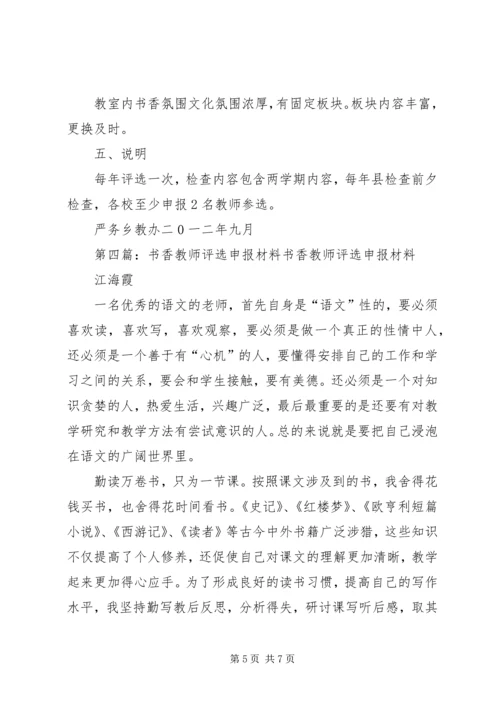 教室内书香氛围文化氛围浓厚，有固定板块。板块内容丰富，更换及时。

五、说明

每年评选一次，检查内容包含两学期内容，每年县检查前夕检查，各校至少申报2名教师参选。

严务乡教办二0一二年九月

第四篇：书香教师评选申报材料书香教师评选申报材料

江海霞

一名优秀的语文的老师，首先自身是“语文”性的，要必须喜欢读，喜欢写，喜欢观察，要必须是做一个真正的性情中人，还必须是一个善于有“心机”的人，要懂得安排自己的工作和学习之间的关系，要会和学生接触，要有美德。还必须是一个对知识贪婪的人，热爱生活，兴趣广泛，最后最重要的是还要有对教学研究和教学方法有尝试意识的人。总的来说就是要把自己浸泡在语文的广阔世界里。

勤读万卷书，只为一节课。按照课文涉及到的书，我舍得花钱买书，也舍得花时间看书。《史记》、《红楼梦》、《欧亨利短篇小说》、《西游记》、《读者》等古今中外书籍广泛涉猎，这些知识不仅提高了个人修养，还促使自己对课文的理解更加清晰，教学起来更加得心应手。为了形成良好的读书习惯，提高自己的写作水平，我坚持勤写教后反思，分析得失，研讨课写听后感，取其

第5页 共7页